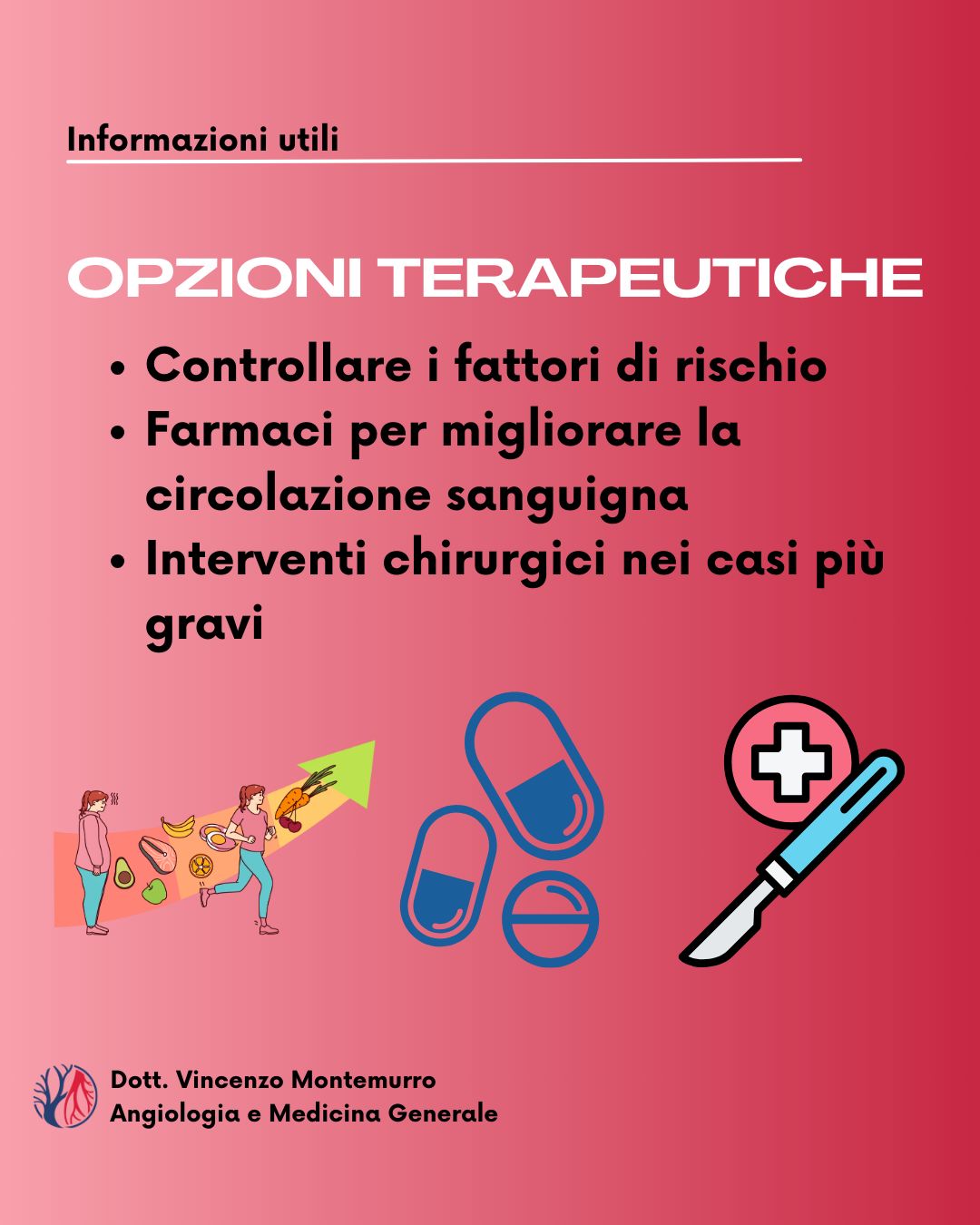 Informazioni utili

OPZIONI TERAPEUTICHE

- Controllare i fattori di rischio
- Farmaci per migliorare la circolazione sanguigna
- Interventi chirurgici nei casi più gravi

Dott. Vincenzo Montemurro
Angiologia e Medicina Generale